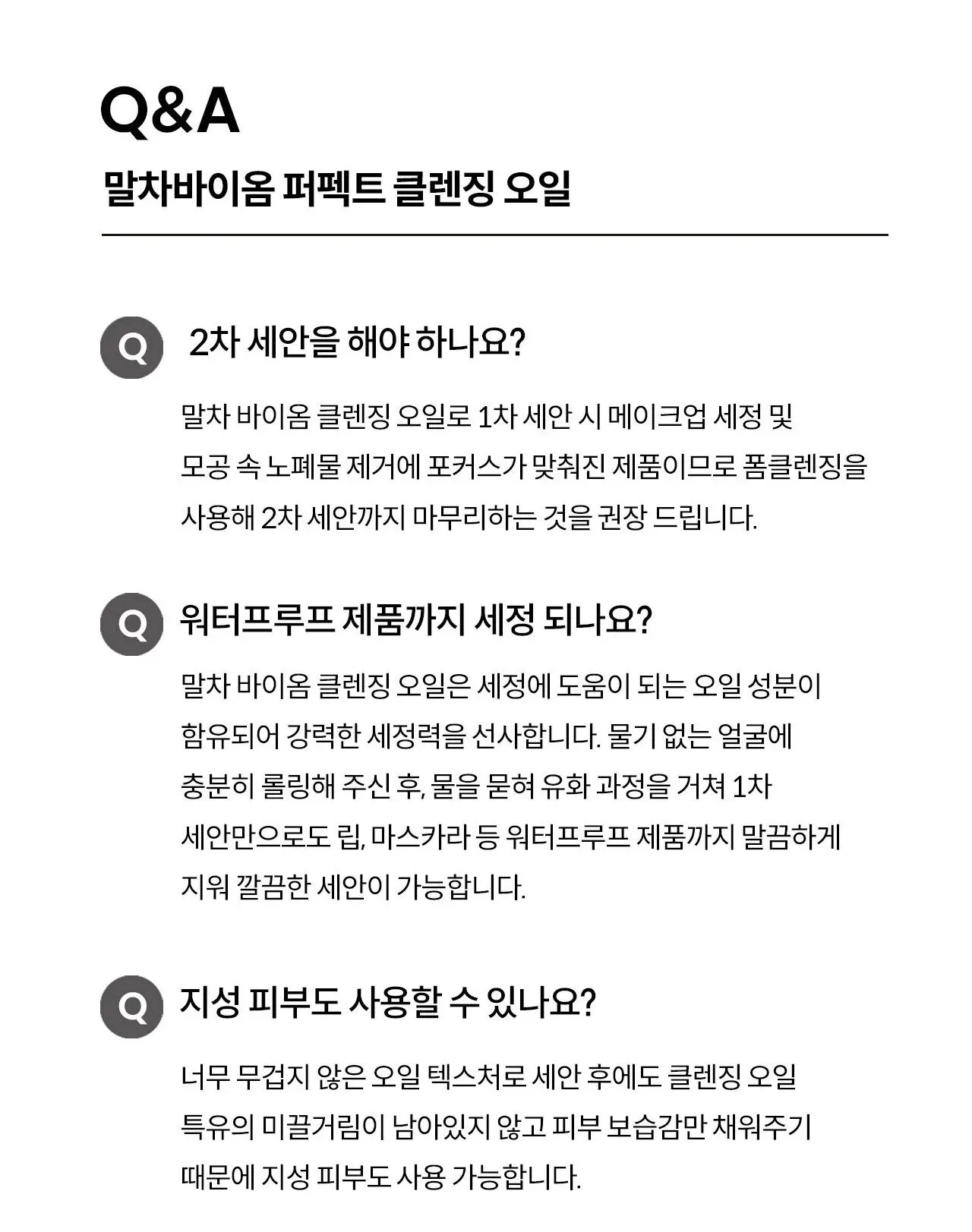 Q&A

말차바이옴 퍼펙트 클렌징 오일

Q

2차 세안을 해야 하나요?

말차 바이옴 클렌징 오일로 1차 세안 시 메이크업 세정 및 모공 속 노폐물 제거에 포커스가 맞춰진 제품이므로 폼클렌징을 사용해 2차 세안까지 마무리하는 것을 권장 드립니다.

Q

워터프루프 제품까지 세정 되나요?

말차 바이옴 클렌징 오일은 세정에 도움이 되는 오일 성분이 함유되어 강력한 세정력을 선사합니다. 물기 없는 얼굴에 충분히 롤링해 주신 후, 물을 묻혀 유화 과정을 거쳐 1차 세안만으로도 립, 마스카라 등 워터프루프 제품까지 말끔하게 지워 깔끔한 세안이 가능합니다.

Q

지성 피부도 사용할 수 있나요?

너무 무겁지 않은 오일 텍스처로 세안 후에도 클렌징 오일 특유의 미끌거림이 남아있지 않고 피부 보습감만 채워주기 때문에 지성 피부도 사용 가능합니다.